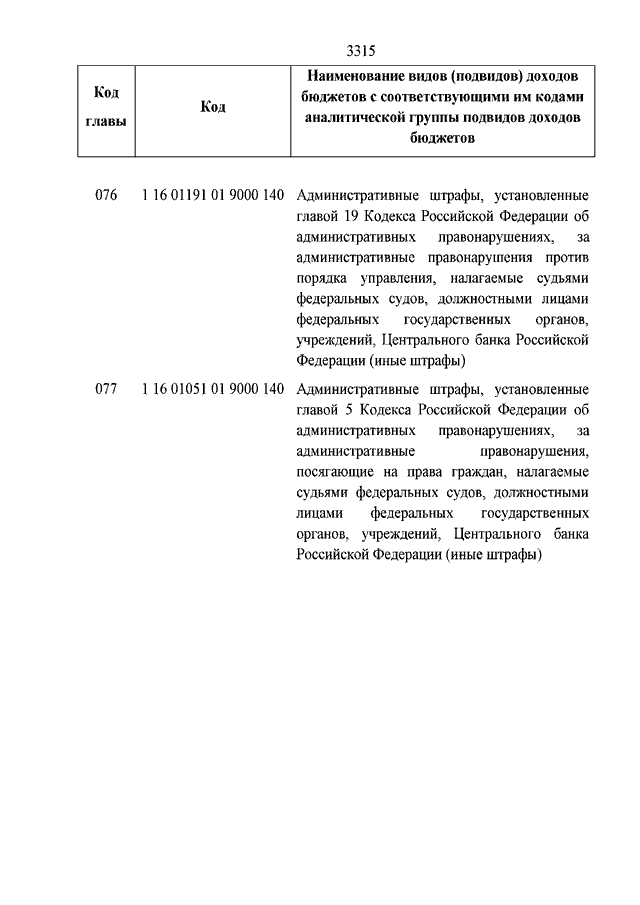 3315

| Код главы | Код | Наименование видов (подвидов) доходов бюджетов с соответствующими им кодами аналитической группы подвидов доходов бюджетов |
|---|---|---|
| 076 | 1 16 01191 01 9000 140 | Административные штрафы, установленные главой 19 Кодекса Российской Федерации об административных правонарушениях, за административные правонарушения против порядка управления, налагаемые судьями федеральных судов, должностными лицами федеральных государственных органов, учреждений, Центрального банка Российской Федерации (иные штрафы) |
| 077 | 1 16 01051 01 9000 140 | Административные штрафы, установленные главой 5 Кодекса Российской Федерации об административных правонарушениях, за административные правонарушения, посягающие на права граждан, налагаемые судьями федеральных судов, должностными лицами федеральных государственных органов, учреждений, Центрального банка Российской Федерации (иные штрафы) |